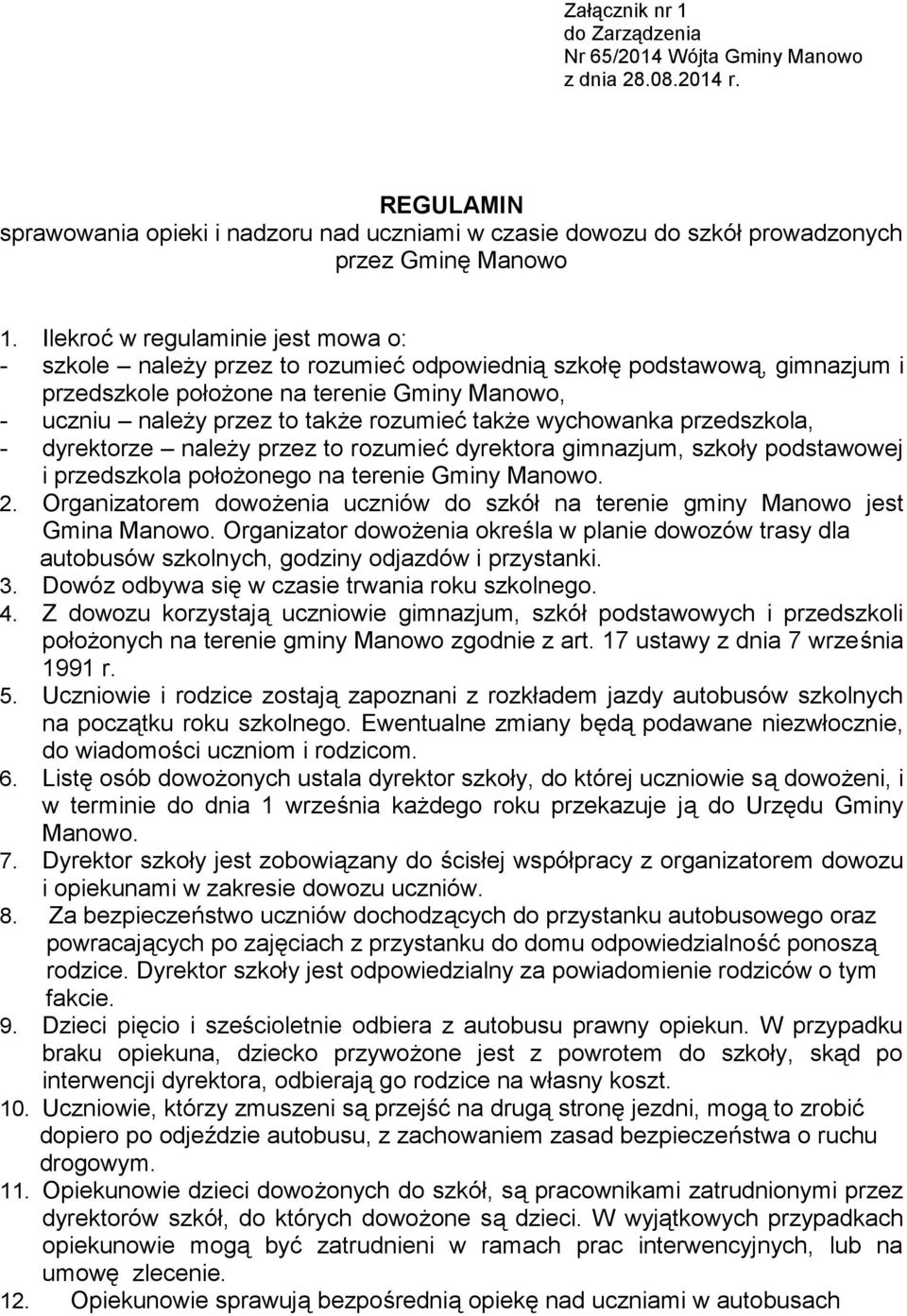 Załącznik nr 1
do Zarządzenia
Nr 65/2014 Wójta Gminy Manowo
z dnia 28.08.2014 r.

REGULAMIN
sprawowania opieki i nadzoru nad uczniami w czasie dowozu do szkół prowadzonych przez Gminę Manowo

1. Ilekroć w regulaminie jest mowa o:
- szkole – należy przez to rozumieć odpowiednią szkołę podstawową, gimnazjum i przedszkole położone na terenie Gminy Manowo,
- uczniu – należy przez to także rozumieć także wychowanka przedszkola,
- dyrektorze – należy przez to rozumieć dyrektora gimnazjum, szkoły podstawowej i przedszkola położonego na terenie Gminy Manowo.
2. Organizatorem dowożenia uczniów do szkół na terenie gminy Manowo jest Gmina Manowo. Organizator dowożenia określa w planie dowozów trasy dla autobusów szkolnych, godziny odjazdów i przystanki.
3. Dowóz odbywa się w czasie trwania roku szkolnego.
4. Z dowozu korzystają uczniowie gimnazjum, szkół podstawowych i przedszkoli położonych na terenie gminy Manowo zgodnie z art. 17 ustawy z dnia 7 września 1991 r.
5. Uczniowie i rodzice zostają zapoznani z rozkładem jazdy autobusów szkolnych na początku roku szkolnego. Ewentualne zmiany będą podawane niezwłocznie, do wiadomości uczniom i rodzicom.
6. Listę osób dowożonych ustala dyrektor szkoły, do której uczniowie są dowożeni, i w terminie do dnia 1 września każdego roku przekazuje ją do Urzędu Gminy Manowo.
7. Dyrektor szkoły jest zobowiązany do ścisłej współpracy z organizatorem dowozu i opiekunami w zakresie dowozu uczniów.
8. Za bezpieczeństwo uczniów dochodzących do przystanku autobusowego oraz powracających po zajęciach z przystanku do domu odpowiedzialność ponoszą rodzice. Dyrektor szkoły jest odpowiedzialny za powiadomienie rodziców o tym fakcie.
9. Dzieci pięcio i sześcioletnie odbiera z autobusu prawny opiekun. W przypadku braku opiekuna, dziecko przywożone jest z powrotem do szkoły, skąd po interwencji dyrektora, odbierają go rodzice na własny koszt.
10. Uczniowie, którzy zmuszeni są przejść na drugą stronę jezdni, mogą to zrobić dopiero po odjeździe autobusu, z zachowaniem zasad bezpieczeństwa o ruchu drogowym.
11. Opiekunowie dzieci dowożonych do szkół, są pracownikami zatrudnionymi przez dyrektorów szkół, do których dowożone są dzieci. W wyjątkowych przypadkach opiekunowie mogą być zatrudnieni w ramach prac interwencyjnych, lub na umowę zlecenie.
12. Opiekunowie sprawują bezpośrednią opiekę nad uczniami w autobusach